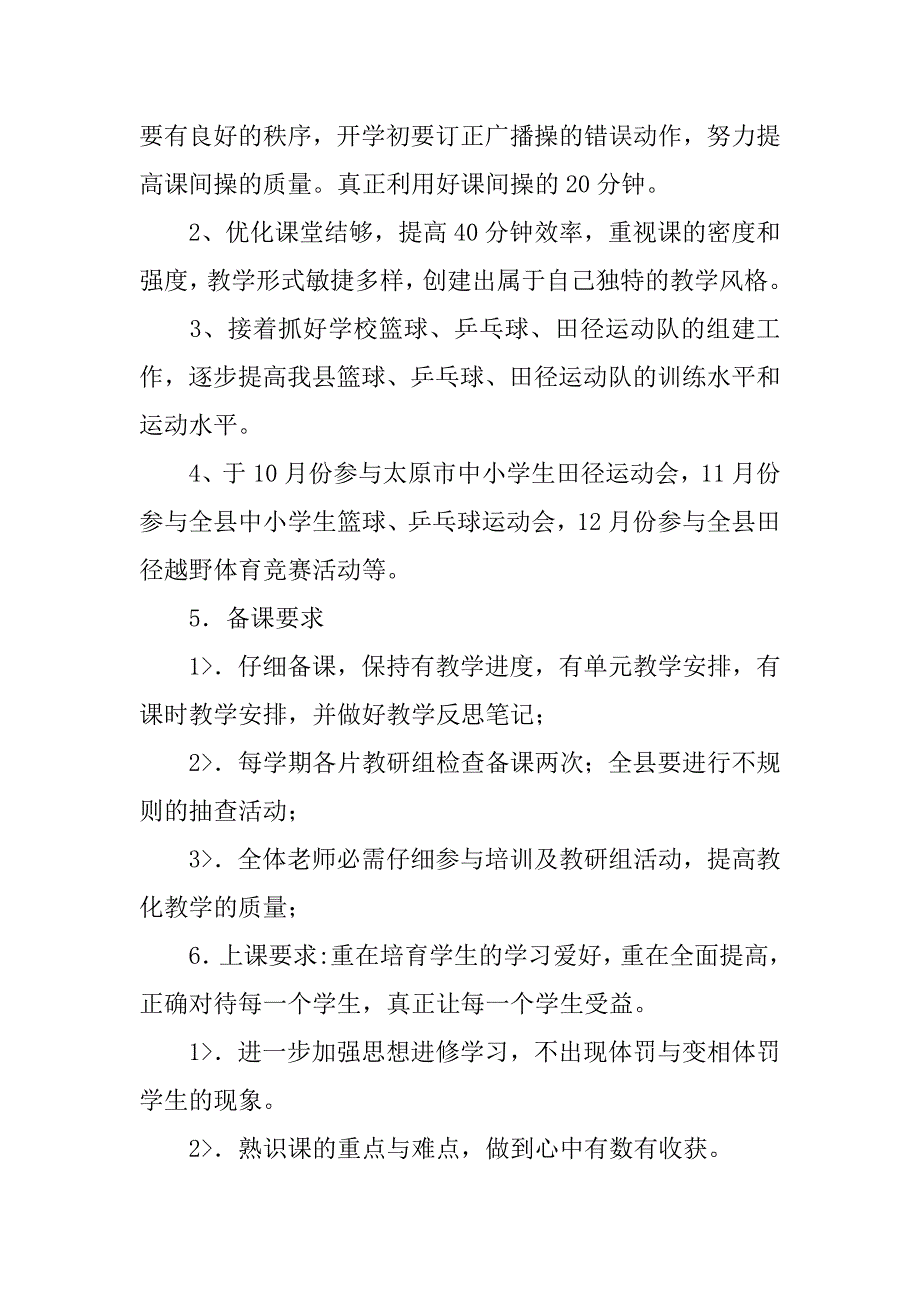 要有良好的秩序，开学初要订正广播操的错误动作，努力提高课间操的质量。真正利用好课间操的 20 分钟。

2、优化课堂结够，提高 40 分钟效率，重视课的密度和强度，教学形式敏捷多样，创建出属于自己独特的教学风格。

3、接着抓好学校篮球、乒乓球、田径运动队的组建工作，逐步提高我县篮球、乒乓球、田径运动队的训练水平和运动水平。

4、于 10 月份参与太原市中小学生田径运动会，11 月份参与全县中小学生篮球、乒乓球运动会，12 月份参与全县田径越野体育竞赛活动等。

5. 备课要求

1>. 仔细备课，保持有教学进度，有单元教学安排，有课时教学安排，并做好教学反思笔记；

2>. 每学期各片教研组检查备课两次；全县要进行不规则的抽查活动；

3>. 全体老师必需仔细参与培训及教研组活动，提高教化教学的质量；

6. 上课要求:重在培育学生的学习爱好，重在全面提高，正确对待每一个学生，真正让每一个学生受益。

1>. 进一步加强思想进修学习，不出现体罚与变相体罚学生的现象。

2>. 熟识课的重点与难点，做到心中有数有收获。